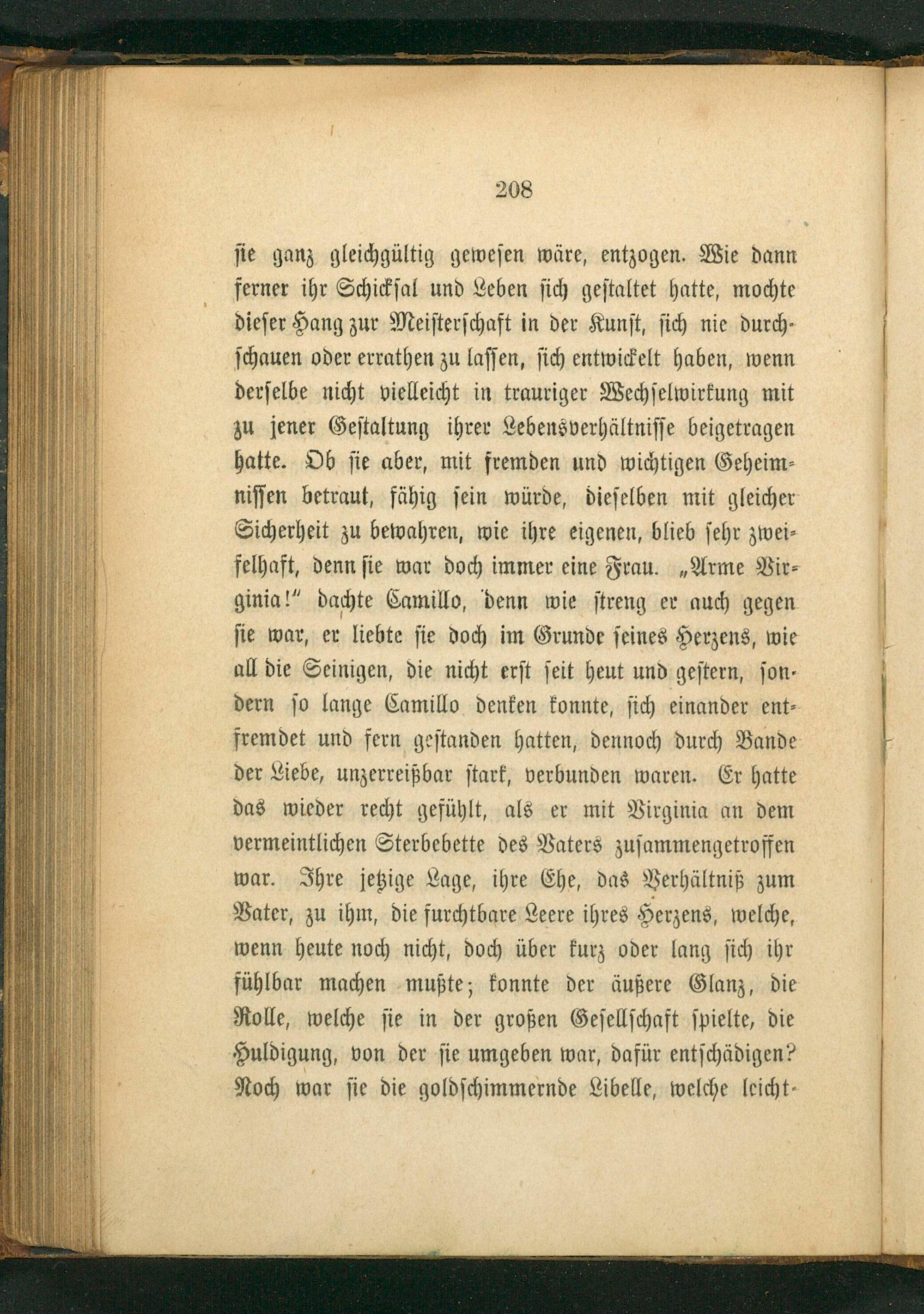 208

sie ganz gleichgültig gewesen wäre, entzogen. Wie dann ferner ihr Schicksal und Leben sich gestaltet hatte, mochte dieser Hang zur Meisterschaft in der Kunst, sich nie durchschauen oder errathen zu lassen, sich entwickelt haben, wenn derselbe nicht vielleicht in trauriger Wechselwirkung mit zu jener Gestaltung ihrer Lebensverhältnisse beigetragen hatte. Ob sie aber, mit fremden und wichtigen Geheimnissen betraut, fähig sein würde, dieselben mit gleicher Sicherheit zu bewahren, wie ihre eigenen, blieb sehr zweifelhaft, denn sie war doch immer eine Frau. „Arme Virginia!" dachte Camillo, denn wie streng er auch gegen sie war, er liebte sie doch im Grunde seines Herzens, wie all die Seinigen, die nicht erst seit heut und gestern, sondern so lange Camillo denken konnte, sich einander entfremdet und fern gestanden hatten, dennoch durch Bande der Liebe, unzerreißbar stark, verbunden waren. Er hatte das wieder recht gefühlt, als er mit Virginia an dem vermeintlichen Sterbebette des Vaters zusammengetroffen war. Ihre jetzige Lage, ihre Ehe, das Verhältniß zum Vater, zu ihm, die furchtbare Leere ihres Herzens, welche, wenn heute noch nicht, doch über kurz oder lang sich ihr fühlbar machen mußte; konnte der äußere Glanz, die Rolle, welche sie in der großen Gesellschaft spielte, die Huldigung, von der sie umgeben war, dafür entschädigen? Noch war sie die goldschimmernde Libelle, welche leicht-